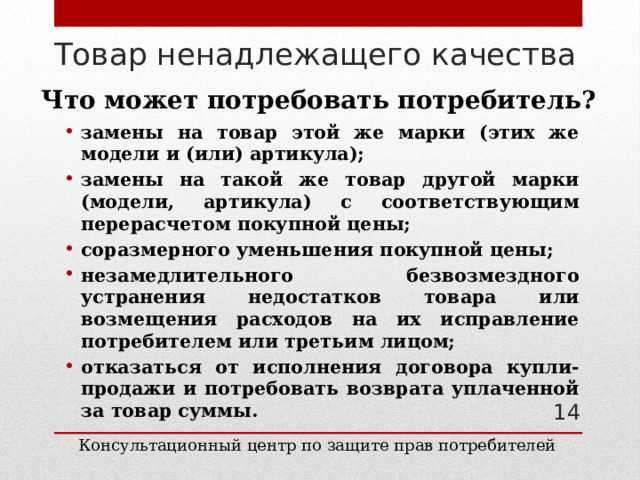 Товар ненадлежащего качества

Что может потребовать потребитель?

• замены на товар этой же марки (этих же модели и (или) артикула);

• замены на такой же товар другой марки (модели, артикула) с соответствующим перерасчетом покупной цены;

• соразмерного уменьшения покупной цены;

• незамедлительного безвозмездного устранения недостатков товара или возмещения расходов на их исправление потребителем или третьим лицом;

• отказаться от исполнения договора купли-продажи и потребовать возврата уплаченной за товар суммы.

14

Консультационный центр по защите прав потребителей